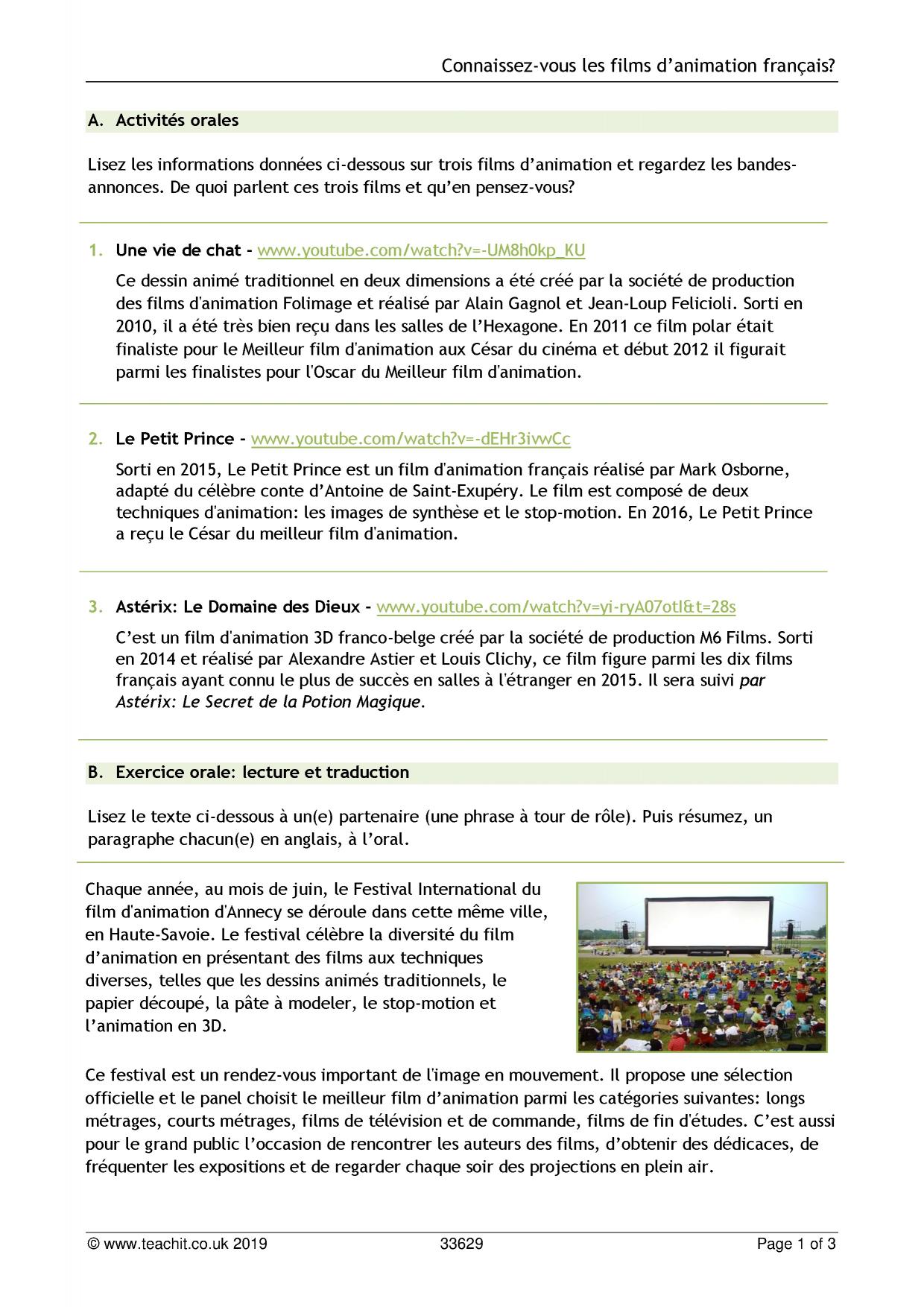 Connaissez-vous les films d'animation français?

A. Activités orales

Lisez les informations données ci-dessous sur trois films d'animation et regardez les bandes-annonces. De quoi parlent ces trois films et qu'en pensez-vous?

1. Une vie de chat - www.youtube.com/watch?v=-UM8h0kp_KU

Ce dessin animé traditionnel en deux dimensions a été créé par la société de production des films d'animation Folimage et réalisé par Alain Gagnol et Jean-Loup Felicioli. Sorti en 2010, il a été très bien reçu dans les salles de l'Hexagone. En 2011 ce film polar était finaliste pour le Meilleur film d'animation aux César du cinéma et début 2012 il figurait parmi les finalistes pour l'Oscar du Meilleur film d'animation.

2. Le Petit Prince - www.youtube.com/watch?v=-dEHr3ivwCc

Sorti en 2015, Le Petit Prince est un film d'animation français réalisé par Mark Osborne, adapté du célèbre conte d'Antoine de Saint-Exupéry. Le film est composé de deux techniques d'animation: les images de synthèse et le stop-motion. En 2016, Le Petit Prince a reçu le César du meilleur film d'animation.

3. Astérix: Le Domaine des Dieux - www.youtube.com/watch?v=yi-ryA07otI&t=28s

C'est un film d'animation 3D franco-belge créé par la société de production M6 Films. Sorti en 2014 et réalisé par Alexandre Astier et Louis Clichy, ce film figure parmi les dix films français ayant connu le plus de succès en salles à l'étranger en 2015. Il sera suivi par Astérix: Le Secret de la Potion Magique.

B. Exercice orale: lecture et traduction

Lisez le texte ci-dessous à un(e) partenaire (une phrase à tour de rôle). Puis résumez, un paragraphe chacun(e) en anglais, à l'oral.

Chaque année, au mois de juin, le Festival International du film d'animation d'Annecy se déroule dans cette même ville, en Haute-Savoie. Le festival célèbre la diversité du film d'animation en présentant des films aux techniques diverses, telles que les dessins animés traditionnels, le papier découpé, la pâte à modeler, le stop-motion et l'animation en 3D.

Ce festival est un rendez-vous important de l'image en mouvement. Il propose une sélection officielle et le panel choisit le meilleur film d'animation parmi les catégories suivantes: longs métrages, courts métrages, films de télévision et de commande, films de fin d'études. C'est aussi pour le grand public l'occasion de rencontrer les auteurs des films, d'obtenir des dédicaces, de fréquenter les expositions et de regarder chaque soir des projections en plein air.

© www.teachit.co.uk 2019 33629 Page 1 of 3